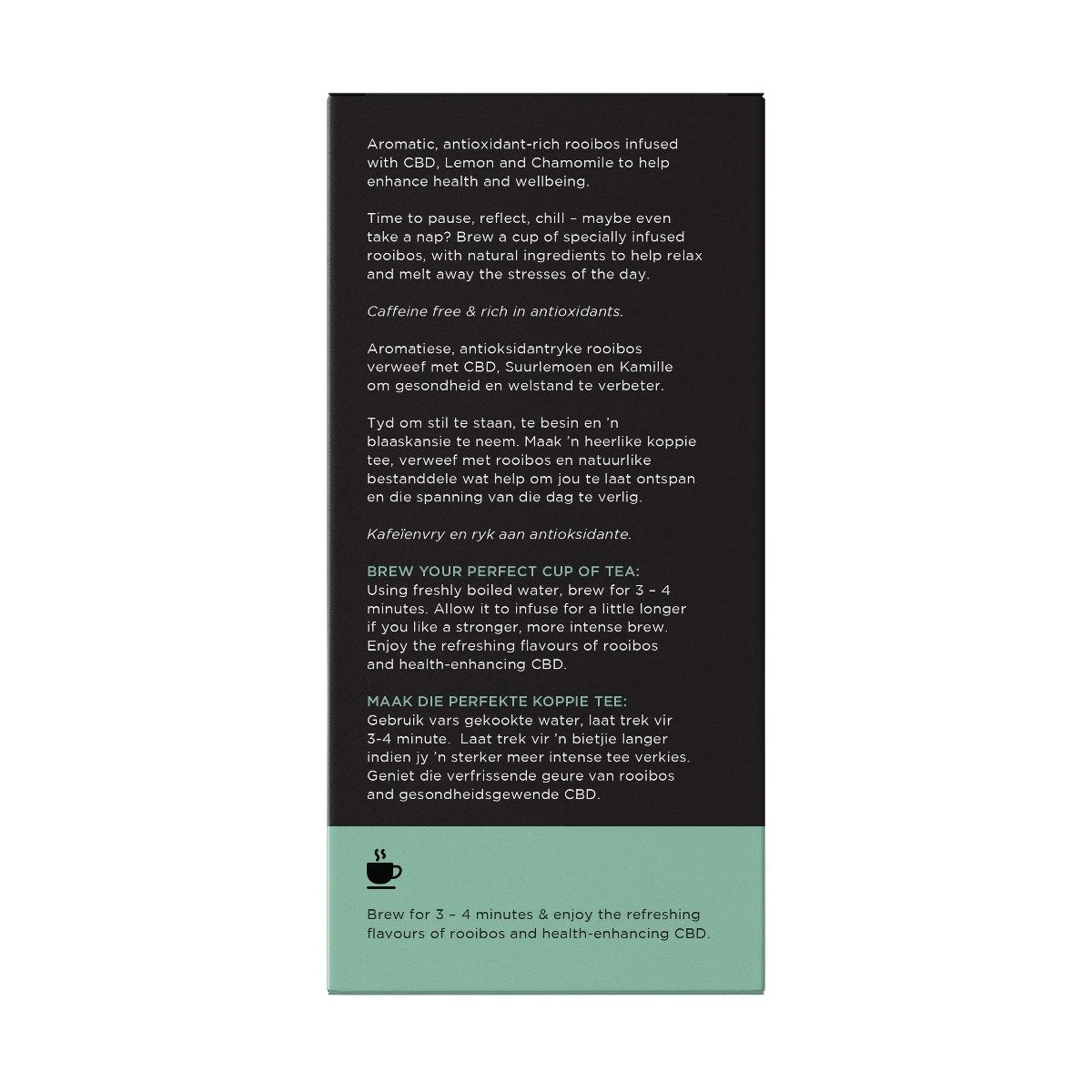 Aromatic, antioxidant-rich rooibos infused with CBD, Lemon and Chamomile to help enhance health and wellbeing.

Time to pause, reflect, chill – maybe even take a nap? Brew a cup of specially infused rooibos, with natural ingredients to help relax and melt away the stresses of the day.

Caffeine free & rich in antioxidants.

Aromatiese, antioksidantryke rooibos verweef met CBD, Suurlemoen en Kamille om gesondheid en welstand te verbeter.

Tyd om stil te staan, te besin en 'n blaaskansie te neem. Maak 'n heerlike koppie tee, verweef met rooibos en natuurlike bestanddele wat help om jou te laat ontspan en die spanning van die dag te verlig.

Kafeïenvry en ryk aan antioksidante.

BREW YOUR PERFECT CUP OF TEA:
Using freshly boiled water, brew for 3 – 4 minutes. Allow it to infuse for a little longer if you like a stronger, more intense brew. Enjoy the refreshing flavours of rooibos and health-enhancing CBD.

MAAK DIE PERFEKTE KOPPIE TEE:
Gebruik vars gekookte water, laat trek vir 3-4 minute. Laat trek vir 'n bietjie langer indien jy 'n sterker meer intense tee verkies. Geniet die verfrissende geure van rooibos and gesondheidsgewende CBD.

Brew for 3 – 4 minutes & enjoy the refreshing flavours of rooibos and health-enhancing CBD.